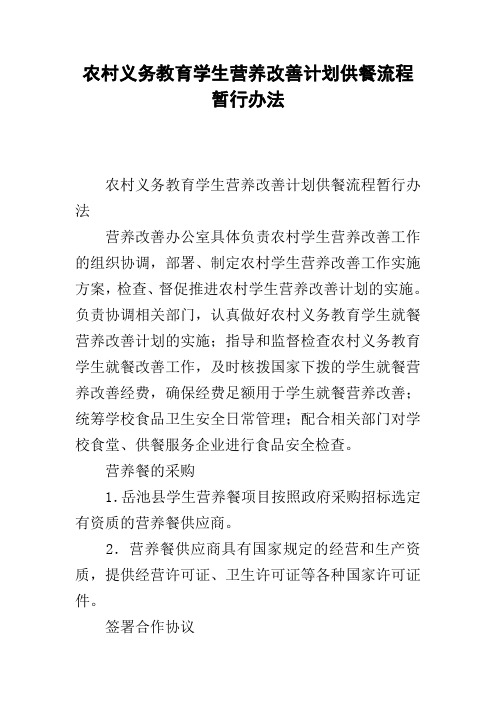 农村义务教育学生营养改善计划供餐流程暂行办法

农村义务教育学生营养改善计划供餐流程暂行办法

营养改善办公室具体负责农村学生营养改善工作的组织协调，部署、制定农村学生营养改善工作实施方案，检查、督促推进农村学生营养改善计划的实施。负责协调相关部门，认真做好农村义务教育学生就餐营养改善计划的实施；指导和监督检查农村义务教育学生就餐改善工作，及时核拨国家下拨的学生就餐营养改善经费，确保经费足额用于学生就餐营养改善；统筹学校食品卫生安全日常管理；配合相关部门对学校食堂、供餐服务企业进行食品安全检查。

营养餐的采购

1.岳池县学生营养餐项目按照政府采购招标选定有资质的营养餐供应商。

2．营养餐供应商具有国家规定的经营和生产资质，提供经营许可证、卫生许可证等各种国家许可证件。

签署合作协议